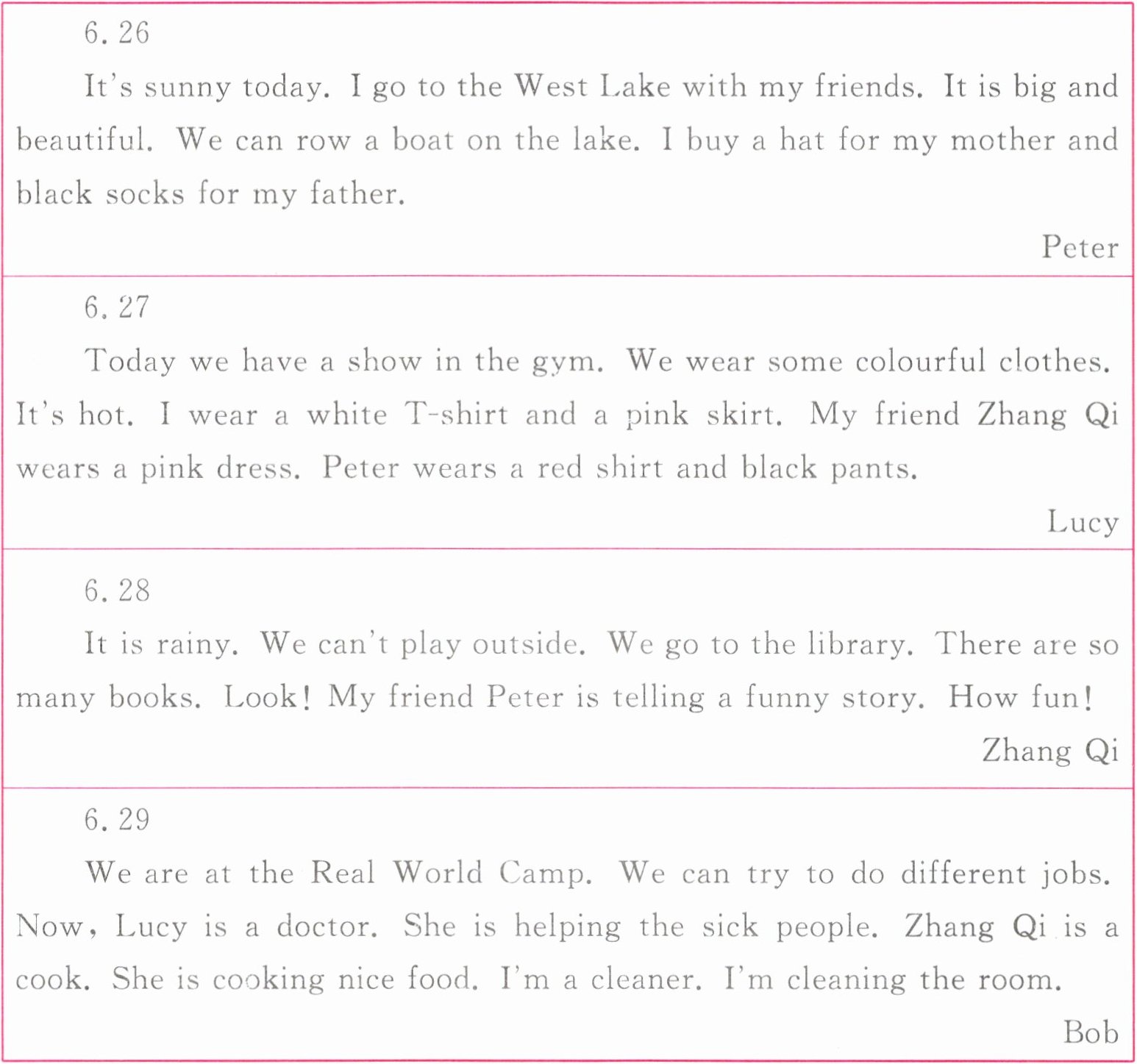 6.26

It's sunny today. I go to the West Lake with my friends. It is big and beautiful. We can row a boat on the lake. I buy a hat for my mother and black socks for my father.

Peter

6.27

Today we have a show in the gym. We wear some colourful clothes. It's hot. I wear a white T-shirt and a pink skirt. My friend Zhang Qi wears a pink dress. Peter wears a red shirt and black pants.

Lucy

6.28

It is rainy. We can't play outside. We go to the library. There are so many books. Look! My friend Peter is telling a funny story. How fun!

Zhang Qi

6.29

We are at the Real World Camp. We can try to do different jobs. Now, Lucy is a doctor. She is helping the sick people. Zhang Qi is a cook. She is cooking nice food. I'm a cleaner. I'm cleaning the room.

Bob